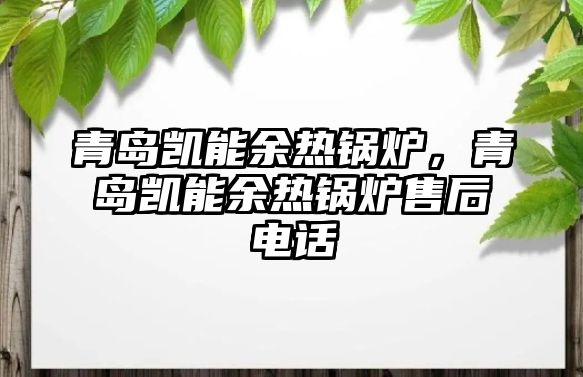 青岛凯能余热锅炉，青岛凯能余热锅炉售后电话